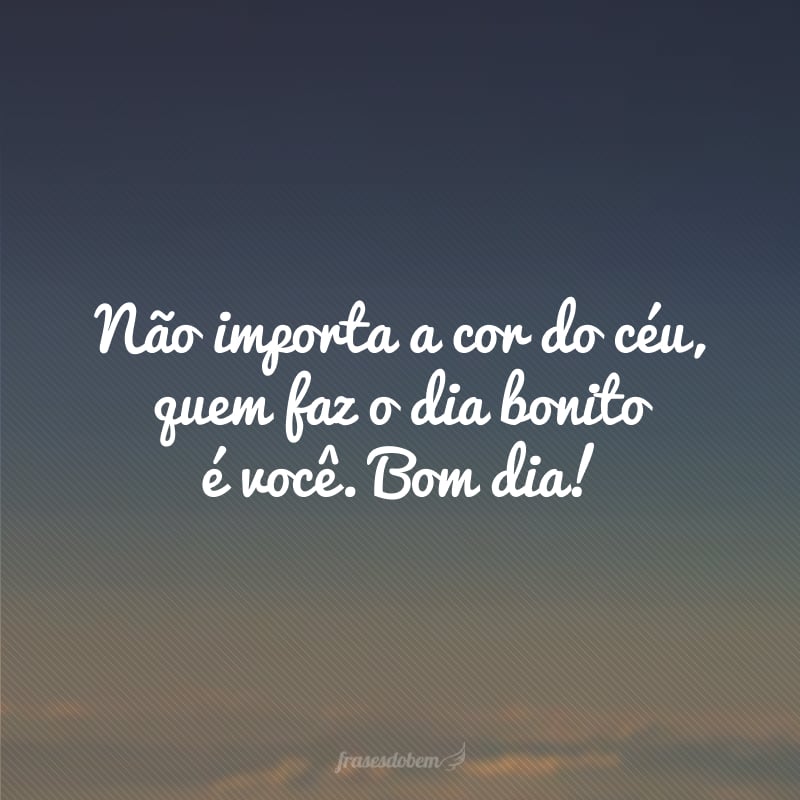 Não importa a cor do céu, quem faz o dia bonito é você. Bom dia!

frasesdobem